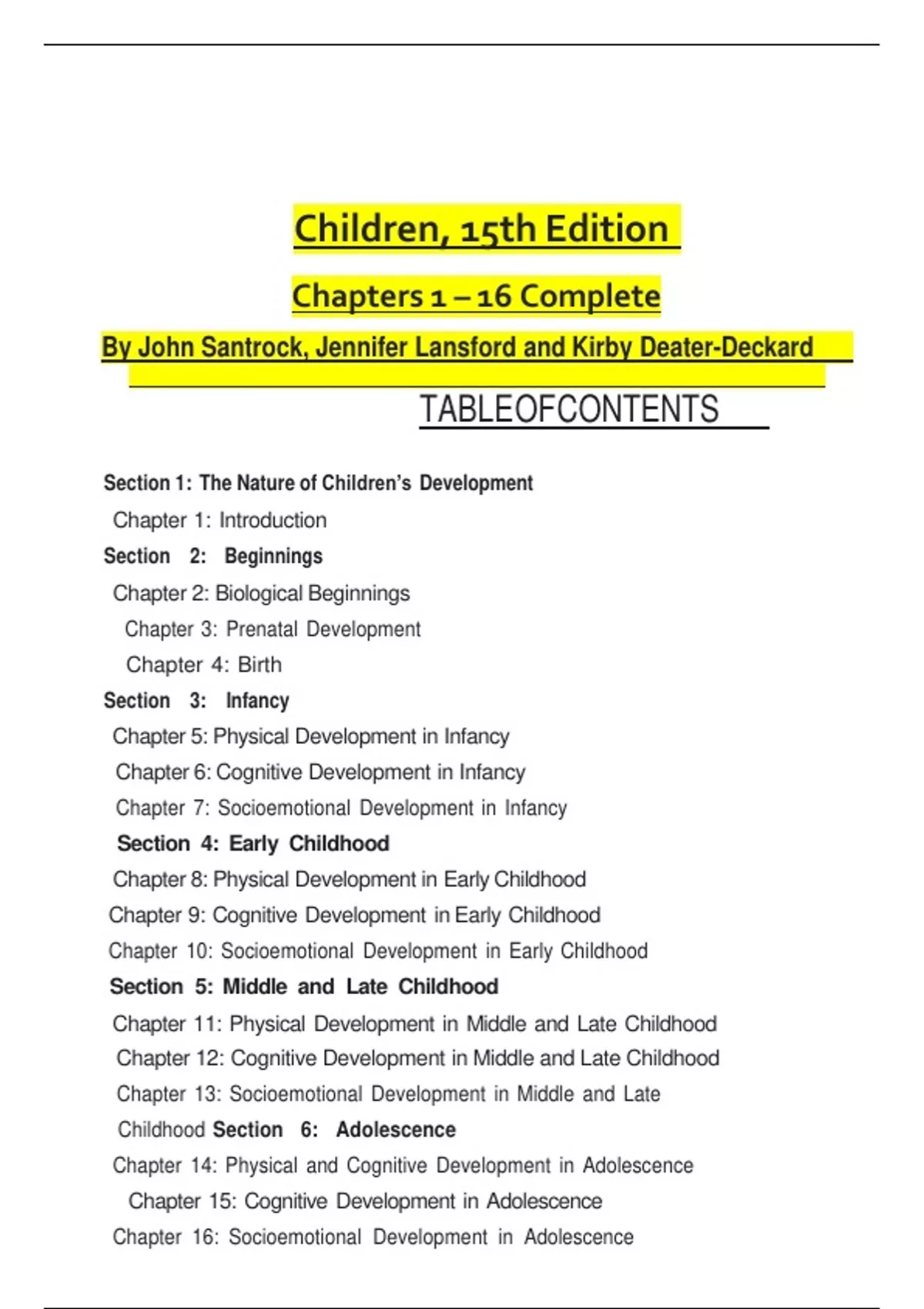 Children, 15th Edition

Chapters 1 – 16 Complete

By John Santrock, Jennifer Lansford and Kirby Deater-Deckard

TABLEOFCONTENTS

Section 1: The Nature of Children's Development

Chapter 1: Introduction

Section 2: Beginnings

Chapter 2: Biological Beginnings

Chapter 3: Prenatal Development

Chapter 4: Birth

Section 3: Infancy

Chapter 5: Physical Development in Infancy

Chapter 6: Cognitive Development in Infancy

Chapter 7: Socioemotional Development in Infancy

Section 4: Early Childhood

Chapter 8: Physical Development in Early Childhood

Chapter 9: Cognitive Development in Early Childhood

Chapter 10: Socioemotional Development in Early Childhood

Section 5: Middle and Late Childhood

Chapter 11: Physical Development in Middle and Late Childhood

Chapter 12: Cognitive Development in Middle and Late Childhood

Chapter 13: Socioemotional Development in Middle and Late Childhood Section 6: Adolescence

Chapter 14: Physical and Cognitive Development in Adolescence

Chapter 15: Cognitive Development in Adolescence

Chapter 16: Socioemotional Development in Adolescence